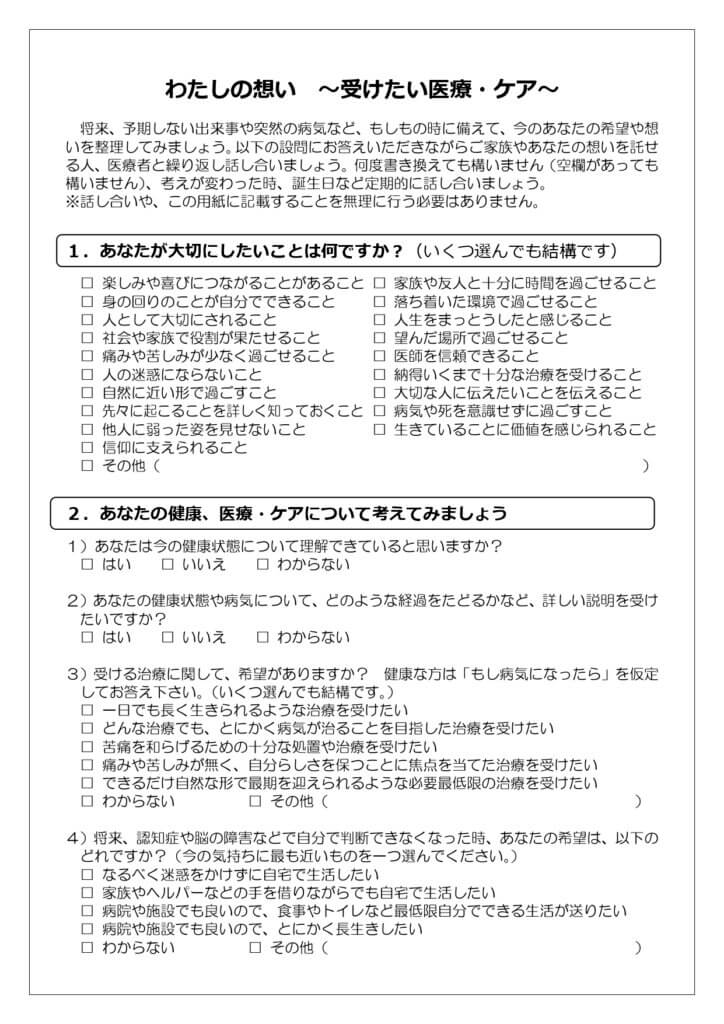 わたしの想い　～受けたい医療・ケア～

将来、予期しない出来事や突然の病気など、もしもの時に備えて、今のあなたの希望や想いを整理してみましょう。以下の設問にお答えいただきながらご家族やあなたの想いを託せる人、医療者と繰り返し話し合いましょう。何度書き換えても構いません（空欄があっても構いません）、考えが変わった時、誕生日など定期的に話し合いましょう。
※話し合いや、この用紙に記載することを無理に行う必要はありません。

1．あなたが大切にしたいことは何ですか？（いくつ選んでも結構です）

□ 楽しみや喜びにつながることがあること
□ 身の回りのことが自分でできること
□ 人として大切にされること
□ 社会や家族で役割が果たせること
□ 痛みや苦しみが少なく過ごせること
□ 人の迷惑にならないこと
□ 自然に近い形で過ごすこと
□ 先々に起こることを詳しく知っておくこと
□ 他人に弱った姿を見せないこと
□ 信仰に支えられること
□ その他（　　　　　　　　　　　　　　　）

□ 家族や友人と十分に時間を過ごせること
□ 落ち着いた環境で過ごせること
□ 人生をまっとうしたと感じること
□ 望んだ場所で過ごせること
□ 医師を信頼できること
□ 納得いくまで十分な治療を受けること
□ 大切な人に伝えたいことを伝えること
□ 病気や死を意識せずに過ごすこと
□ 生きていることに価値を感じられること

2．あなたの健康、医療・ケアについて考えてみましょう

1）あなたは今の健康状態について理解できていると思いますか？
□ はい　□ いいえ　□ わからない

2）あなたの健康状態や病気について、どのような経過をたどるかなど、詳しい説明を受けたいですか？
□ はい　□ いいえ　□ わからない

3）受ける治療に関して、希望がありますか？　健康な方は「もし病気になったら」を仮定してお答え下さい。（いくつ選んでも結構です。）
□ 一日でも長く生きられるような治療を受けたい
□ どんな治療でも、とにかく病気が治ることを目指した治療を受けたい
□ 苦痛を和らげるための十分な処置や治療を受けたい
□ 痛みや苦しみが無く、自分らしさを保つことに焦点を当てた治療を受けたい
□ できるだけ自然な形で最期を迎えられるような必要最低限の治療を受けたい
□ わからない　□ その他（　　　　　　　　　　　　　　　）

4）将来、認知症や脳の障害などで自分で判断できなくなった時、あなたの希望は、以下のどれですか？（今の気持ちに最も近いものを一つ選んでください。）
□ なるべく迷惑をかけずに自宅で生活したい
□ 家族やヘルパーなどの手を借りながらでも自宅で生活したい
□ 病院や施設でも良いので、食事やトイレなど最低限自分でできる生活が送りたい
□ 病院や施設でも良いので、とにかく長生きしたい
□ わからない　□ その他（　　　　　　　　　　　　　　　）